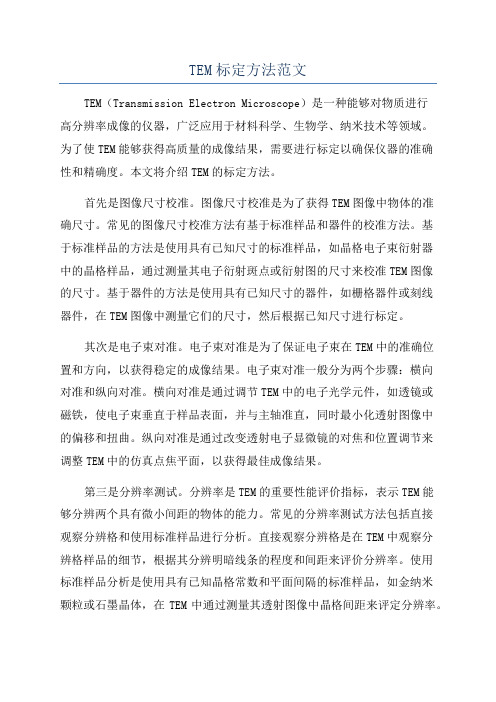 TEM标定方法范文

TEM（Transmission Electron Microscope）是一种能够对物质进行高分辨率成像的仪器，广泛应用于材料科学、生物学、纳米技术等领域。为了使TEM能够获得高质量的成像结果，需要进行标定以确保仪器的准确性和精确度。本文将介绍TEM的标定方法。

首先是图像尺寸校准。图像尺寸校准是为了获得TEM图像中物体的准确尺寸。常见的图像尺寸校准方法有基于标准样品和器件的校准方法。基于标准样品的方法是使用具有已知尺寸的标准样品，如晶格电子束衍射器中的晶格样品，通过测量其电子衍射斑点或衍射图的尺寸来校准TEM图像的尺寸。基于器件的方法是使用具有已知尺寸的器件，如栅格器件或刻线器件，在TEM图像中测量它们的尺寸，然后根据已知尺寸进行标定。

其次是电子束对准。电子束对准是为了保证电子束在TEM中的准确位置和方向，以获得稳定的成像结果。电子束对准一般分为两个步骤：横向对准和纵向对准。横向对准是通过调节TEM中的电子光学元件，如透镜或磁铁，使电子束垂直于样品表面，并与主轴准直，同时最小化透射图像中的偏移和扭曲。纵向对准是通过改变透射电子显微镜的对焦和位置调节来调整TEM中的仿真点焦平面，以获得最佳成像结果。

第三是分辨率测试。分辨率是TEM的重要性能评价指标，表示TEM能够分辨两个具有微小间距的物体的能力。常见的分辨率测试方法包括直接观察分辨格和使用标准样品进行分析。直接观察分辨格是在TEM中观察分辨格样品的细节，根据其分辨明暗线条的程度和间距来评价分辨率。使用标准样品分析是使用具有已知晶格常数和平面间隔的标准样品，如金纳米颗粒或石墨晶体，在TEM中通过测量其透射图像中晶格间距来评定分辨率。